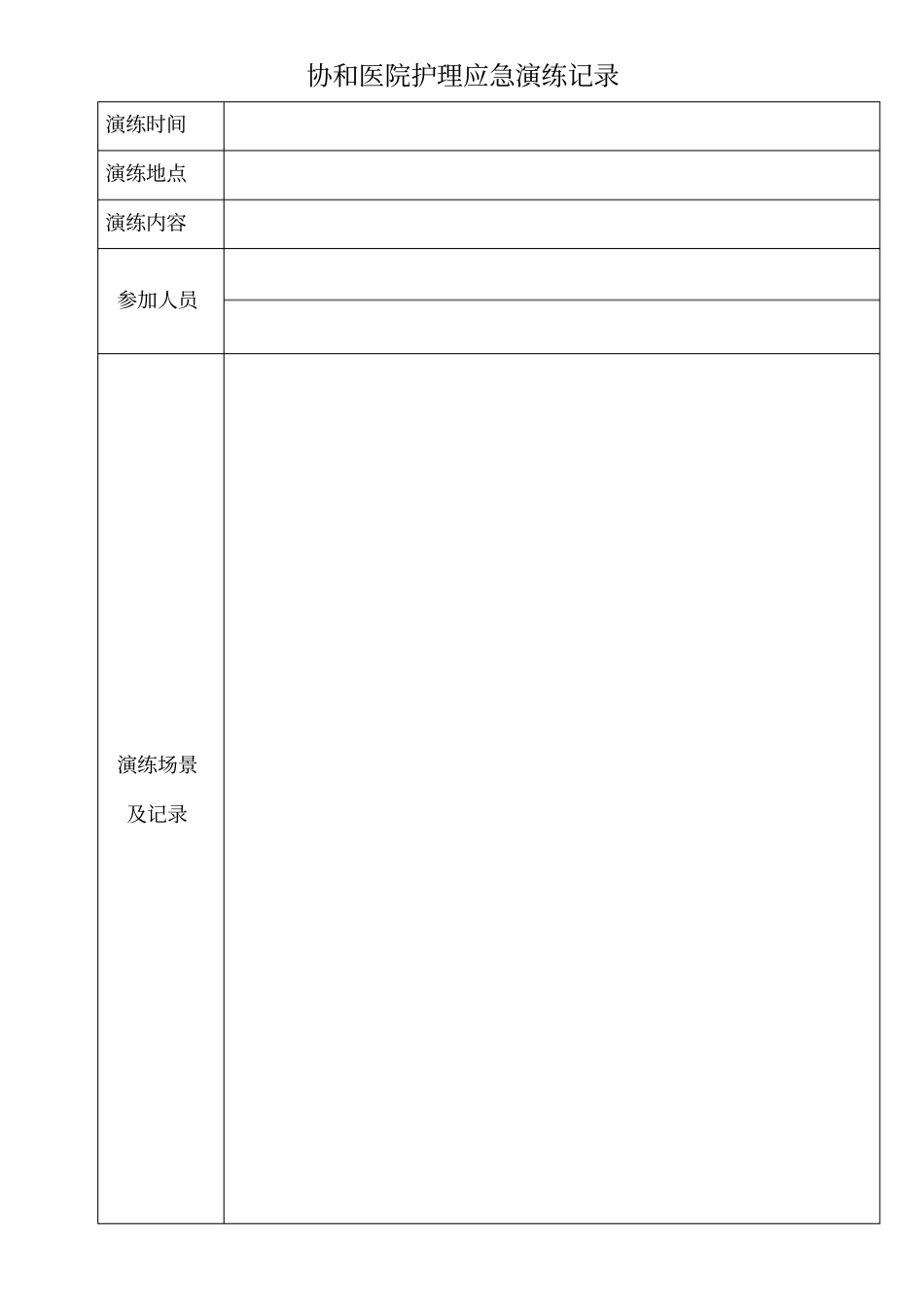 协和医院护理应急演练记录

| 演练时间 | |
|---|---|
| 演练地点 | |
| 演练内容 | |
| 参加人员 | |
| 演练场景及记录 | |